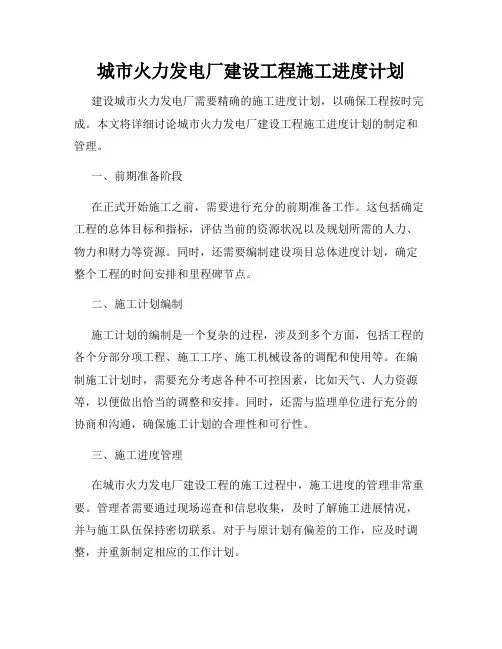 城市火力发电厂建设工程施工进度计划

建设城市火力发电厂需要精确的施工进度计划，以确保工程按时完成。本文将详细讨论城市火力发电厂建设工程施工进度计划的制定和管理。

一、前期准备阶段

在正式开始施工之前，需要进行充分的前期准备工作。这包括确定工程的总体目标和指标，评估当前的资源状况以及规划所需的人力、物力和财力等资源。同时，还需要编制建设项目总体进度计划，确定整个工程的时间安排和里程碑节点。

二、施工计划编制

施工计划的编制是一个复杂的过程，涉及到多个方面，包括工程的各个分部分项工程、施工工序、施工机械设备的调配和使用等。在编制施工计划时，需要充分考虑各种不可控因素，比如天气、人力资源等，以便做出恰当的调整和安排。同时，还需与监理单位进行充分的协商和沟通，确保施工计划的合理性和可行性。

三、施工进度管理

在城市火力发电厂建设工程的施工过程中，施工进度的管理非常重要。管理者需要通过现场巡查和信息收集，及时了解施工进展情况，并与施工队伍保持密切联系。对于与原计划有偏差的工作，应及时调整，并重新制定相应的工作计划。